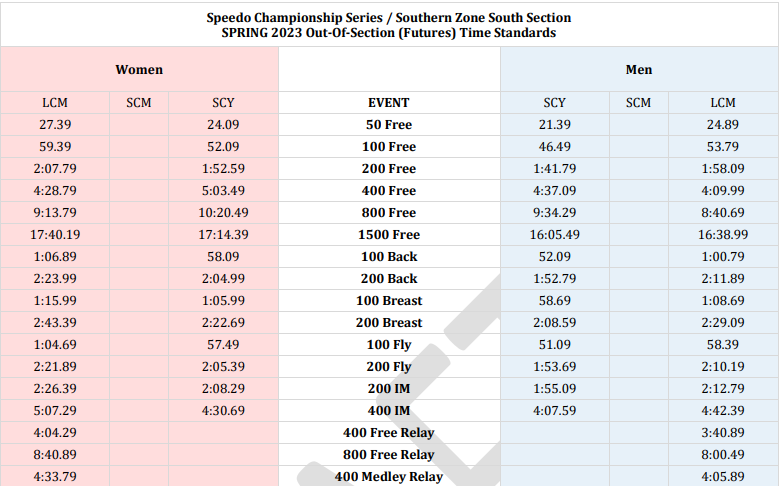 Speedo Championship Series / Southern Zone South Section
SPRING 2023 Out-Of-Section (Futures) Time Standards

| Women | | | | Men | | |
|---|---|---|---|---|---|---|
| LCM | SCM | SCY | EVENT | SCY | SCM | LCM |
| 27.39 | | 24.09 | 50 Free | 21.39 | | 24.89 |
| 59.39 | | 52.09 | 100 Free | 46.49 | | 53.79 |
| 2:07.79 | | 1:52.59 | 200 Free | 1:41.79 | | 1:58.09 |
| 4:28.79 | | 5:03.49 | 400 Free | 4:37.09 | | 4:09.99 |
| 9:13.79 | | 10:20.49 | 800 Free | 9:34.29 | | 8:40.69 |
| 17:40.19 | | 17:14.39 | 1500 Free | 16:05.49 | | 16:38.99 |
| 1:06.89 | | 58.09 | 100 Back | 52.09 | | 1:00.79 |
| 2:23.99 | | 2:04.99 | 200 Back | 1:52.79 | | 2:11.89 |
| 1:15.99 | | 1:05.99 | 100 Breast | 58.69 | | 1:08.69 |
| 2:43.39 | | 2:22.69 | 200 Breast | 2:08.59 | | 2:29.09 |
| 1:04.69 | | 57.49 | 100 Fly | 51.09 | | 58.39 |
| 2:21.89 | | 2:05.39 | 200 Fly | 1:53.69 | | 2:10.19 |
| 2:26.39 | | 2:08.29 | 200 IM | 1:55.09 | | 2:12.79 |
| 5:07.29 | | 4:30.69 | 400 IM | 4:07.59 | | 4:42.39 |
| 4:04.29 | | | 400 Free Relay | | | 3:40.89 |
| 8:40.89 | | | 800 Free Relay | | | 8:00.49 |
| 4:33.79 | | | 400 Medley Relay | | | 4:05.89 |